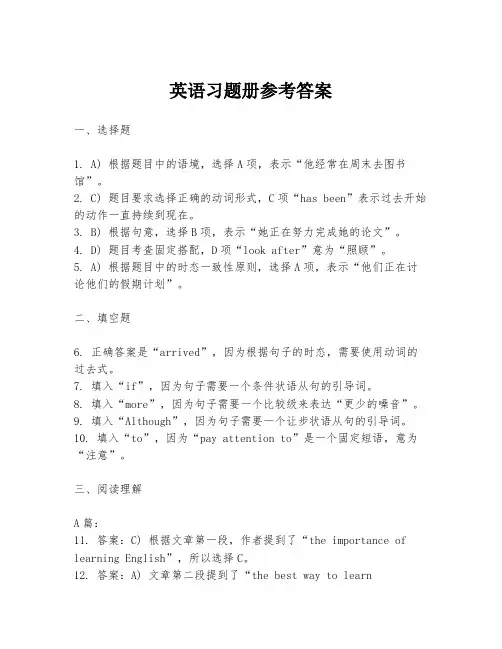 英语习题册参考答案

一、选择题

1. A) 根据题目中的语境，选择A项，表示“他经常在周末去图书馆”。
2. C) 题目要求选择正确的动词形式，C项“has been”表示过去开始的动作一直持续到现在。
3. B) 根据句意，选择B项，表示“她正在努力完成她的论文”。
4. D) 题目考查固定搭配，D项“look after”意为“照顾”。
5. A) 根据题目中的时态一致性原则，选择A项，表示“他们正在讨论他们的假期计划”。

二、填空题

6. 正确答案是“arrived”，因为根据句子的时态，需要使用动词的过去式。
7. 填入“if”，因为句子需要一个条件状语从句的引导词。
8. 填入“more”，因为句子需要一个比较级来表达“更少的噪音”。
9. 填入“Although”，因为句子需要一个让步状语从句的引导词。
10. 填入“to”，因为“pay attention to”是一个固定短语，意为“注意”。

三、阅读理解

A篇：
11. 答案：C) 根据文章第一段，作者提到了“the importance of learning English”，所以选择C。
12. 答案：A) 文章第二段提到了“the best way to learn